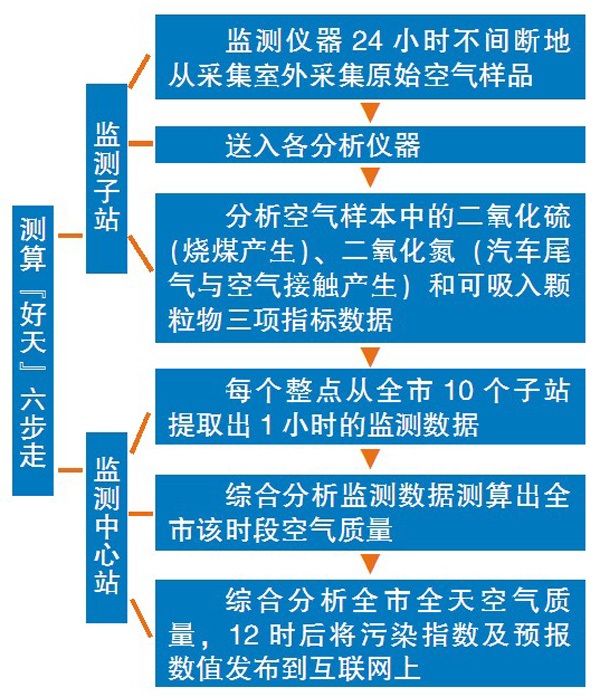 测算『好天』六步走

监测子站

监测仪器 24 小时不间断地从采集室外采集原始空气样品

送入各分析仪器

分析空气样本中的二氧化硫（烧煤产生）、二氧化氮（汽车尾气与空气接触产生）和可吸入颗粒物三项指标数据

监测中心站

每个整点从全市 10 个子站提取出 1 小时的监测数据

综合分析监测数据测算出全市该时段空气质量

综合分析全市全天空气质量，12 时后将污染指数及预报数值发布到互联网上